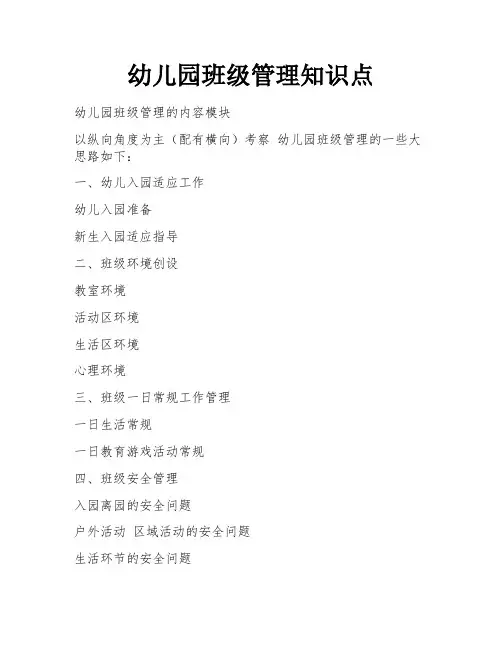 幼儿园班级管理知识点

幼儿园班级管理的内容模块

以纵向角度为主（配有横向）考察 幼儿园班级管理的一些大思路如下：

一、幼儿入园适应工作

幼儿入园准备

新生入园适应指导

二、班级环境创设

教室环境

活动区环境

生活区环境

心理环境

三、班级一日常规工作管理

一日生活常规

一日教育游戏活动常规

四、班级安全管理

入园离园的安全问题

户外活动 区域活动的安全问题

生活环节的安全问题